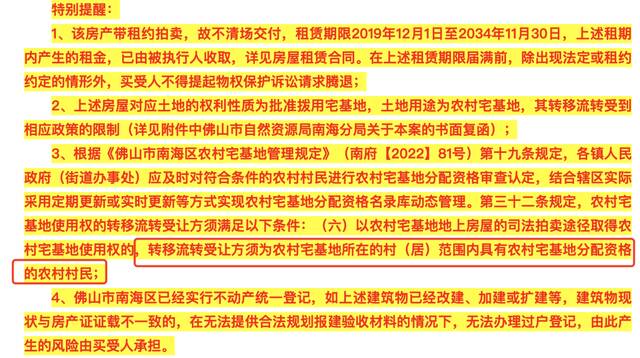 特别提醒：

1、该房产带租约拍卖，故不清场交付，租赁期限2019年12月1日至2034年11月30日，上述租期内产生的租金，已由被执行人收取，详见房屋租赁合同。在上述租赁期限届满前，除出现法定或租约约定的情形外，买受人不得提起物权保护诉讼请求腾退；

2、上述房屋对应土地的权利性质为批准拨用宅基地，土地用途为农村宅基地，其转移流转受到相应政策的限制（详见附件中佛山市自然资源局南海分局关于本案的书面复函）；

3、根据《佛山市南海区农村宅基地管理规定》（南府【2022】81号）第十九条规定，各镇人民政府（街道办事处）应及时对符合条件的农村村民进行农村宅基地分配资格审查认定，结合辖区实际采用定期更新或实时更新等方式实现农村宅基地分配资格名录库动态管理。第三十二条规定，农村宅基地使用权的转移流转受让方须满足以下条件：（六）以农村宅基地地上房屋的司法拍卖途径取得农村宅基地使用权的，转移流转受让方须为农村宅基地所在的村（居）范围内具有农村宅基地分配资格的农村村民；

4、佛山市南海区已经实行不动产统一登记，如上述建筑物已经改建、加建或扩建等，建筑物现状与房产证证载不一致的，在无法提供合法规划报建验收材料的情况下，无法办理过户登记，由此产生的风险由买受人承担。